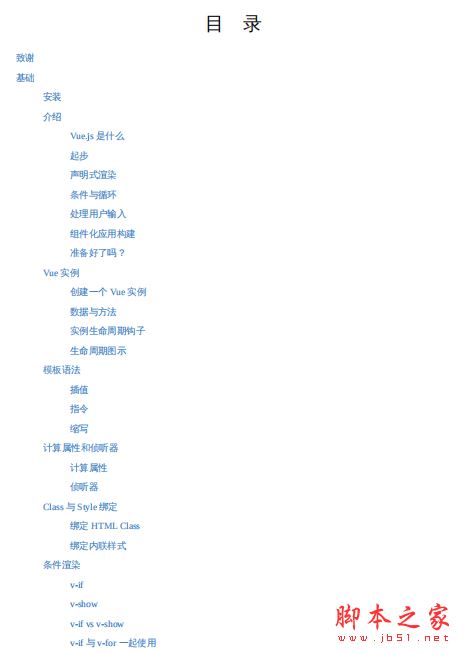 目 录

致谢

基础

安装

介绍

Vue.js 是什么

起步

声明式渲染

条件与循环

处理用户输入

组件化应用构建

准备好了吗？

Vue 实例

创建一个 Vue 实例

数据与方法

实例生命周期钩子

生命周期图示

模板语法

插值

指令

缩写

计算属性和侦听器

计算属性

侦听器

Class 与 Style 绑定

绑定 HTML Class

绑定内联样式

条件渲染

v-if

v-show

v-if vs v-show

v-if 与 v-for 一起使用

脚本之家
www.jb51.net